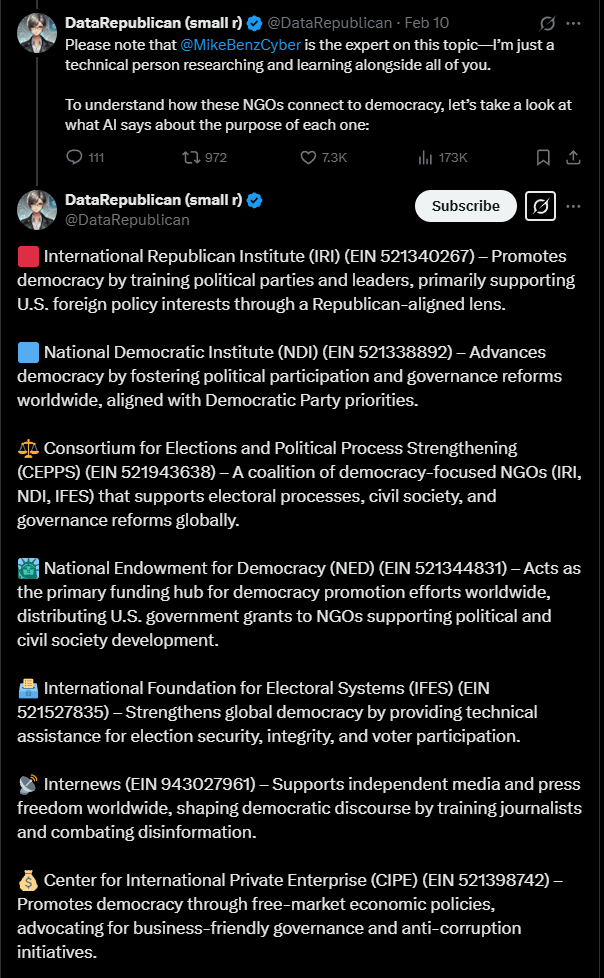 DataRepublican (small r) @DataRepublican · Feb 10
Please note that @MikeBenzCyber is the expert on this topic—I'm just a technical person researching and learning alongside all of you.

To understand how these NGOs connect to democracy, let's take a look at what AI says about the purpose of each one:

111 972 7.3K 173K

DataRepublican (small r)
@DataRepublican
Subscribe

🟥 International Republican Institute (IRI) (EIN 521340267) – Promotes democracy by training political parties and leaders, primarily supporting U.S. foreign policy interests through a Republican-aligned lens.

🟦 National Democratic Institute (NDI) (EIN 521338892) – Advances democracy by fostering political participation and governance reforms worldwide, aligned with Democratic Party priorities.

⚖️ Consortium for Elections and Political Process Strengthening (CEPPS) (EIN 521943638) – A coalition of democracy-focused NGOs (IRI, NDI, IFES) that supports electoral processes, civil society, and governance reforms globally.

🗽 National Endowment for Democracy (NED) (EIN 521344831) – Acts as the primary funding hub for democracy promotion efforts worldwide, distributing U.S. government grants to NGOs supporting political and civil society development.

🗳️ International Foundation for Electoral Systems (IFES) (EIN 521527835) – Strengthens global democracy by providing technical assistance for election security, integrity, and voter participation.

📡 Internews (EIN 943027961) – Supports independent media and press freedom worldwide, shaping democratic discourse by training journalists and combating disinformation.

💰 Center for International Private Enterprise (CIPE) (EIN 521398742) – Promotes democracy through free-market economic policies, advocating for business-friendly governance and anti-corruption initiatives.